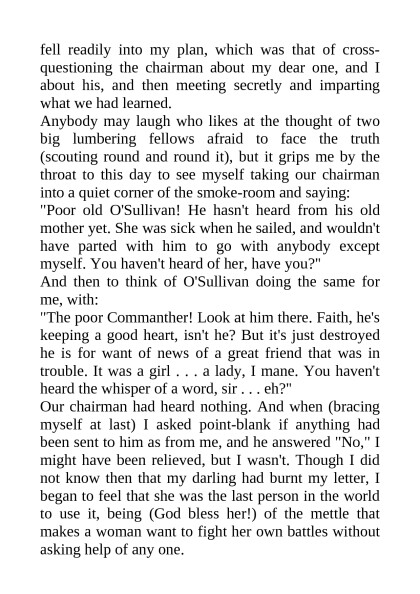 fell readily into my plan, which was that of cross-questioning the chairman about my dear one, and I about his, and then meeting secretly and imparting what we had learned.
Anybody may laugh who likes at the thought of two big lumbering fellows afraid to face the truth (scouting round and round it), but it grips me by the throat to this day to see myself taking our chairman into a quiet corner of the smoke-room and saying:
"Poor old O'Sullivan! He hasn't heard from his old mother yet. She was sick when he sailed, and wouldn't have parted with him to go with anybody except myself. You haven't heard of her, have you?"
And then to think of O'Sullivan doing the same for me, with:
"The poor Commanther! Look at him there. Faith, he's keeping a good heart, isn't he? But it's just destroyed he is for want of news of a great friend that was in trouble. It was a girl . . . a lady, I mane. You haven't heard the whisper of a word, sir . . . eh?"
Our chairman had heard nothing. And when (bracing myself at last) I asked point-blank if anything had been sent to him as from me, and he answered "No," I might have been relieved, but I wasn't. Though I did not know then that my darling had burnt my letter, I began to feel that she was the last person in the world to use it, being (God bless her!) of the mettle that makes a woman want to fight her own battles without asking help of any one.